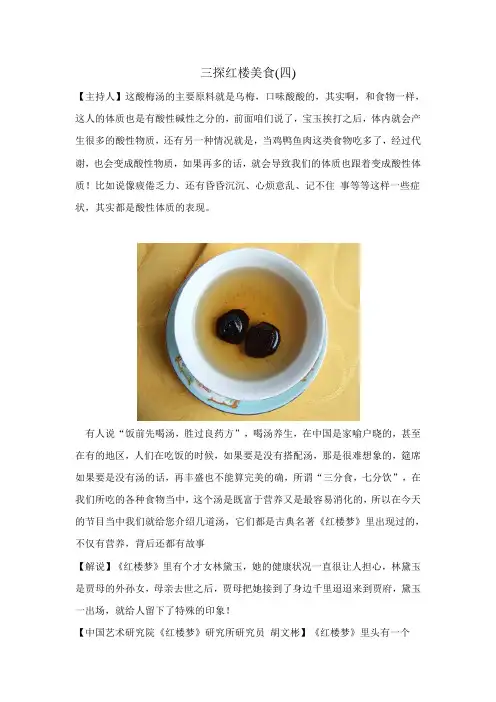 三探红楼美食(四)

【主持人】这酸梅汤的主要原料就是乌梅，口味酸酸的，其实啊，和食物一样，这人的体质也是有酸性碱性之分的，前面咱们说了，宝玉挨打之后，体内就会产生很多的酸性物质，还有另一种情况就是，当鸡鸭鱼肉这类食物吃多了，经过代谢，也会变成酸性物质，如果再多的话，就会导致我们的体质也跟着变成酸性体质！比如说像疲倦乏力、还有昏昏沉沉、心烦意乱、记不住 事等等这样一些症状，其实都是酸性体质的表现。

有人说“饭前先喝汤，胜过良药方”，喝汤养生，在中国是家喻户晓的，甚至在有的地区，人们在吃饭的时候，如果要是没有搭配汤，那是很难想象的，筵席如果要是没有汤的话，再丰盛也不能算完美的确，所谓“三分食，七分饮”，在我们所吃的各种食物当中，这个汤是既富于营养又是最容易消化的，所以在今天的节目当中我们就给您介绍几道汤，它们都是古典名著《红楼梦》里出现过的，不仅有营养，背后还都有故事

【解说】《红楼梦》里有个才女林黛玉，她的健康状况一直很让人担心，林黛玉是贾母的外孙女，母亲去世之后，贾母把她接到了身边千里迢迢来到贾府，黛玉一出场，就给人留下了特殊的印象！

【中国艺术研究院《红楼梦》研究所研究员 胡文彬】《红楼梦》里头有一个